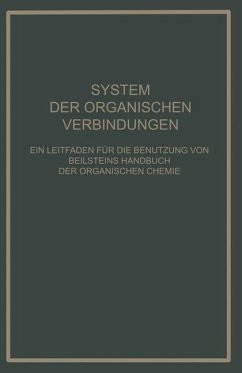 SYSTEM DER ORGANISCHEN VERBINDUNGEN

EIN LEITFADEN FÜR DIE BENUTZUNG VON BEILSTEINS HANDBUCH DER ORGANISCHEN CHEMIE